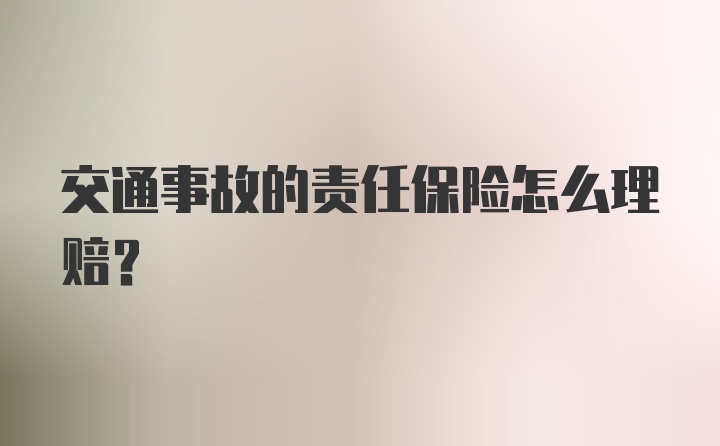 交通事故的责任保险怎么理赔？